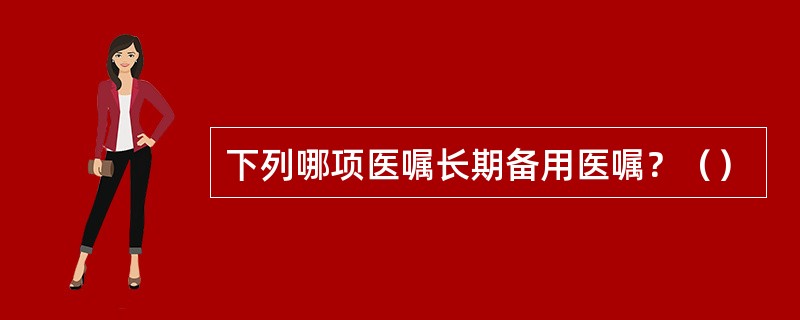 下列哪项医嘱长期备用医嘱？（）